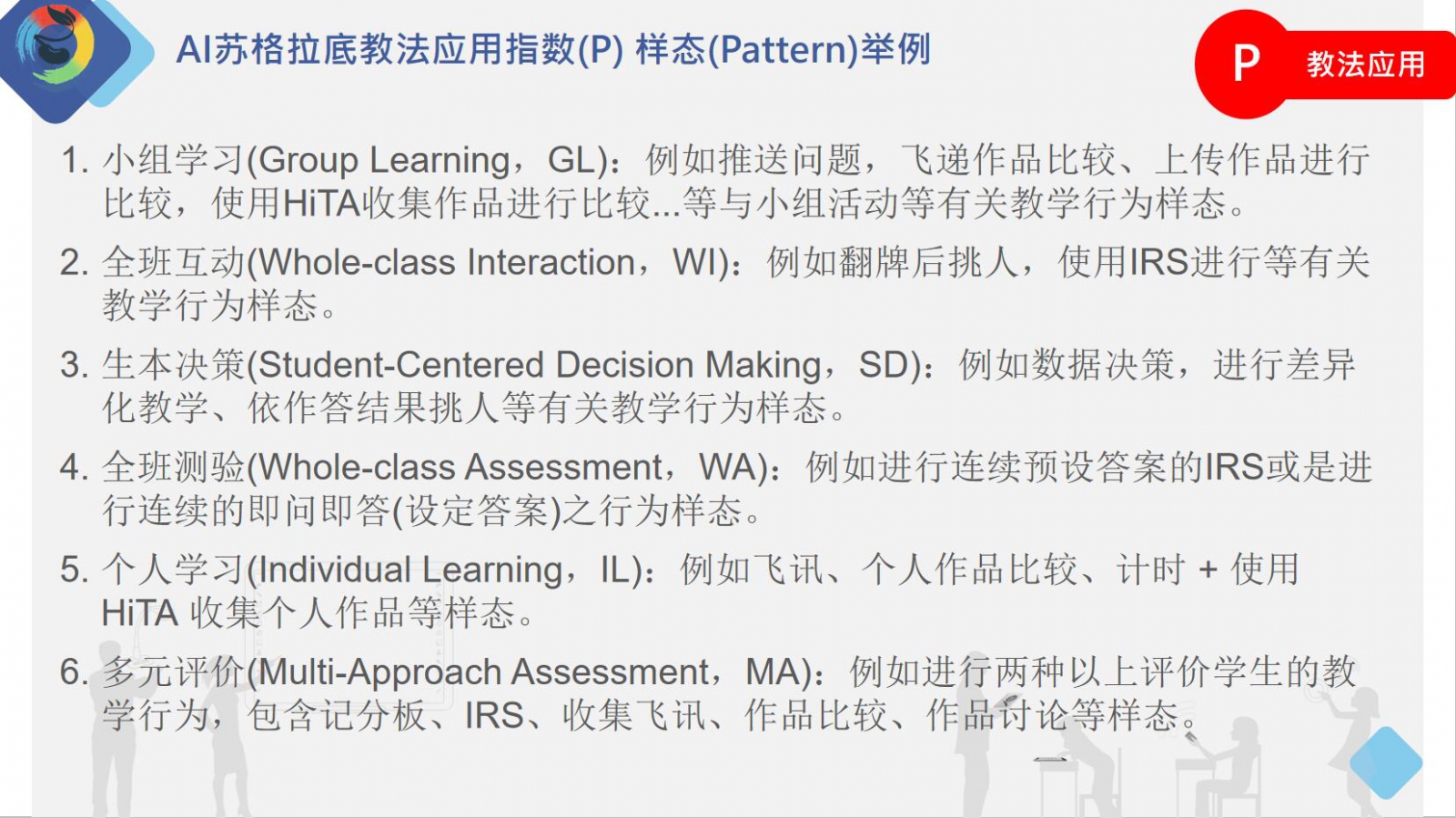 AI苏格拉底教法应用指数(P) 样态(Pattern)举例

P 教法应用

1. 小组学习(Group Learning，GL)：例如推送问题，飞递作品比较、上传作品进行比较，使用HiTA收集作品进行比较...等与小组活动等有关教学行为样态。

2. 全班互动(Whole-class Interaction，WI)：例如翻牌后挑人，使用IRS进行等有关教学行为样态。

3. 生本决策(Student-Centered Decision Making，SD)：例如数据决策，进行差异化教学、依作答结果挑人等有关教学行为样态。

4. 全班测验(Whole-class Assessment，WA)：例如进行连续预设答案的IRS或是进行连续的即问即答(设定答案)之行为样态。

5. 个人学习(Individual Learning，IL)：例如飞讯、个人作品比较、计时 + 使用HiTA 收集个人作品等样态。

6. 多元评价(Multi-Approach Assessment，MA)：例如进行两种以上评价学生的教学行为，包含记分板、IRS、收集飞讯、作品比较、作品讨论等样态。